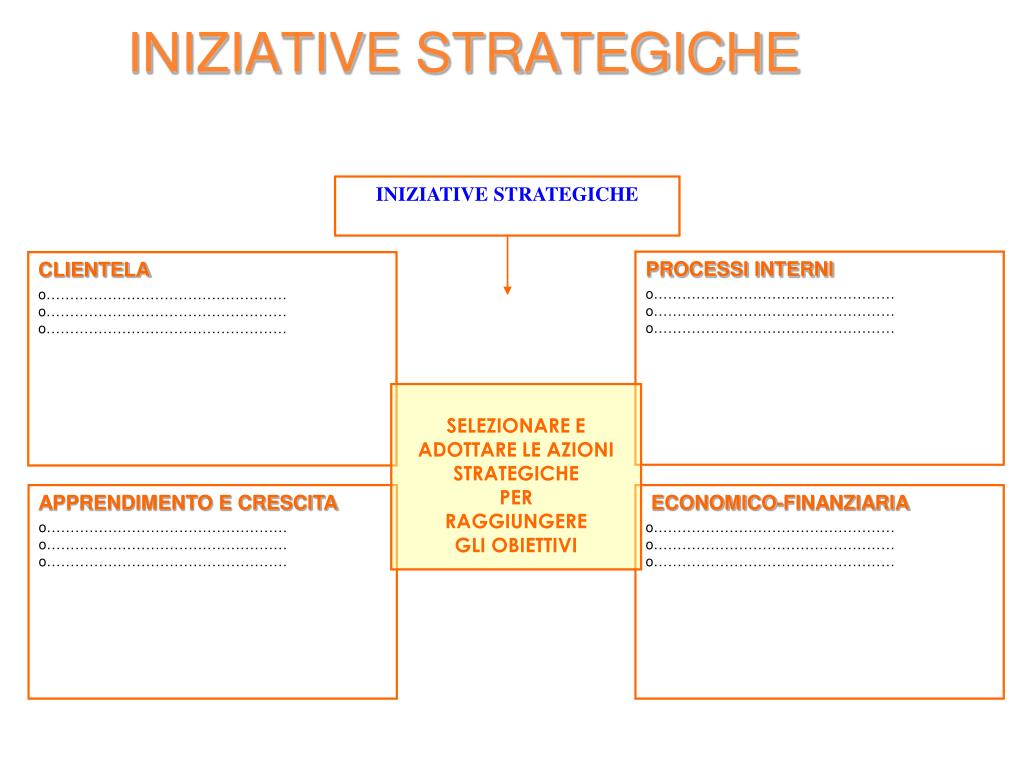 INIZIATIVE STRATEGICHE

INIZIATIVE STRATEGICHE

CLIENTELA
o…………………………………………
o…………………………………………
o…………………………………………

PROCESSI INTERNI
o…………………………………………
o…………………………………………
o…………………………………………

SELEZIONARE E ADOTTARE LE AZIONI STRATEGICHE PER RAGGIUNGERE GLI OBIETTIVI

APPRENDIMENTO E CRESCITA
o…………………………………………
o…………………………………………
o…………………………………………

ECONOMICO-FINANZIARIA
o…………………………………………
o…………………………………………
o…………………………………………